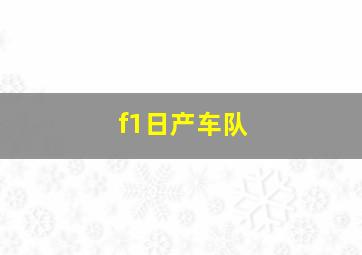 f1日产车队